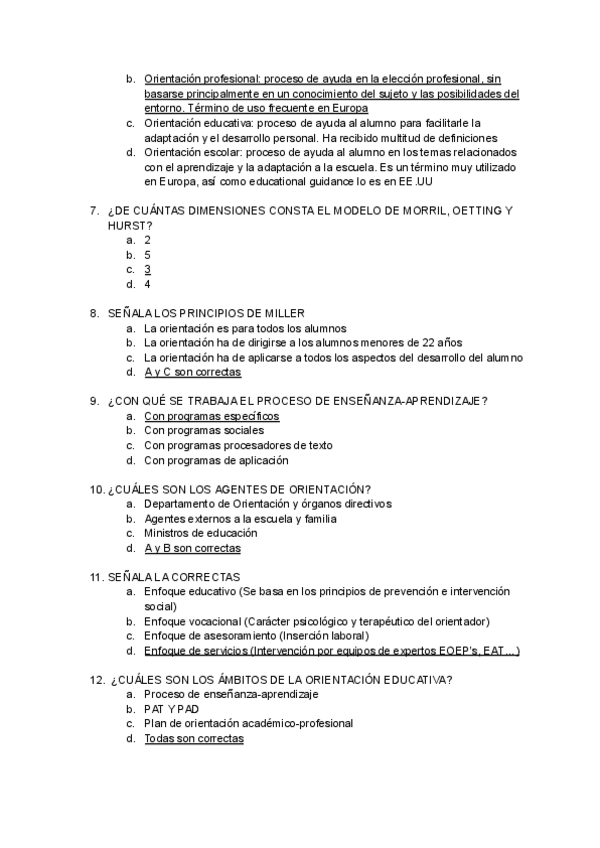 b. Orientación profesional: proceso de ayuda en la elección profesional, sin basarse principalmente en un conocimiento del sujeto y las posibilidades del entorno. Término de uso frecuente en Europa
c. Orientación educativa: proceso de ayuda al alumno para facilitarle la adaptación y el desarrollo personal. Ha recibido multitud de definiciones
d. Orientación escolar: proceso de ayuda al alumno en los temas relacionados con el aprendizaje y la adaptación a la escuela. Es un término muy utilizado en Europa, así como educational guidance lo es en EE.UU

7. ¿DE CUÁNTAS DIMENSIONES CONSTA EL MODELO DE MORRIL, OETTING Y HURST?
a. 2
b. 5
c. 3
d. 4

8. SEÑALA LOS PRINCIPIOS DE MILLER
a. La orientación es para todos los alumnos
b. La orientación ha de dirigirse a los alumnos menores de 22 años
c. La orientación ha de aplicarse a todos los aspectos del desarrollo del alumno
d. A y C son correctas

9. ¿CON QUÉ SE TRABAJA EL PROCESO DE ENSEÑANZA-APRENDIZAJE?
a. Con programas específicos
b. Con programas sociales
c. Con programas procesadores de texto
d. Con programas de aplicación

10. ¿CUÁLES SON LOS AGENTES DE ORIENTACIÓN?
a. Departamento de Orientación y órganos directivos
b. Agentes externos a la escuela y familia
c. Ministros de educación
d. A y B son correctas

11. SEÑALA LA CORRECTAS
a. Enfoque educativo (Se basa en los principios de prevención e intervención social)
b. Enfoque vocacional (Carácter psicológico y terapéutico del orientador)
c. Enfoque de asesoramiento (Inserción laboral)
d. Enfoque de servicios (Intervención por equipos de expertos EOEP's, EAT...)

12. ¿CUÁLES SON LOS ÁMBITOS DE LA ORIENTACIÓN EDUCATIVA?
a. Proceso de enseñanza-aprendizaje
b. PAT Y PAD
c. Plan de orientación académico-profesional
d. Todas son correctas